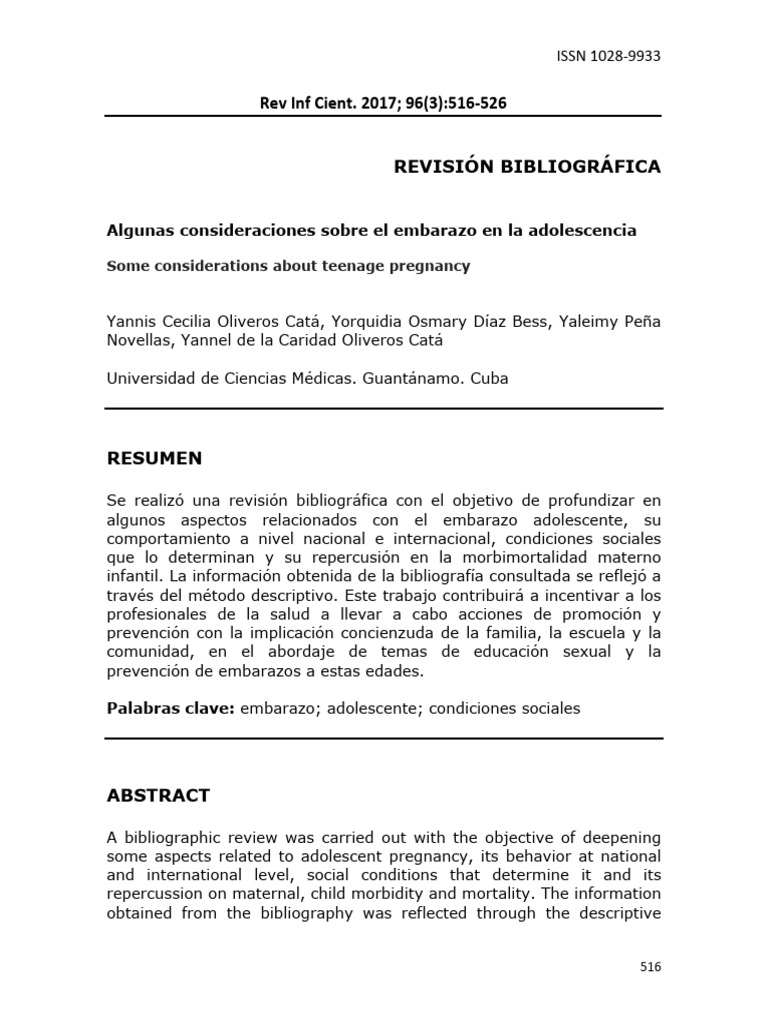 ISSN 1028-9933

Rev Inf Cient. 2017; 96(3):516-526

REVISIÓN BIBLIOGRÁFICA

Algunas consideraciones sobre el embarazo en la adolescencia

Some considerations about teenage pregnancy

Yannis Cecilia Oliveros Catá, Yorquidia Osmary Díaz Bess, Yaleimy Peña Novellas, Yannel de la Caridad Oliveros Catá

Universidad de Ciencias Médicas. Guantánamo. Cuba

RESUMEN

Se realizó una revisión bibliográfica con el objetivo de profundizar en algunos aspectos relacionados con el embarazo adolescente, su comportamiento a nivel nacional e internacional, condiciones sociales que lo determinan y su repercusión en la morbimortalidad materno infantil. La información obtenida de la bibliografía consultada se reflejó a través del método descriptivo. Este trabajo contribuirá a incentivar a los profesionales de la salud a llevar a cabo acciones de promoción y prevención con la implicación concienzuda de la familia, la escuela y la comunidad, en el abordaje de temas de educación sexual y la prevención de embarazos a estas edades.

Palabras clave: embarazo; adolescente; condiciones sociales

ABSTRACT

A bibliographic review was carried out with the objective of deepening some aspects related to adolescent pregnancy, its behavior at national and international level, social conditions that determine it and its repercussion on maternal, child morbidity and mortality. The information obtained from the bibliography was reflected through the descriptive

516